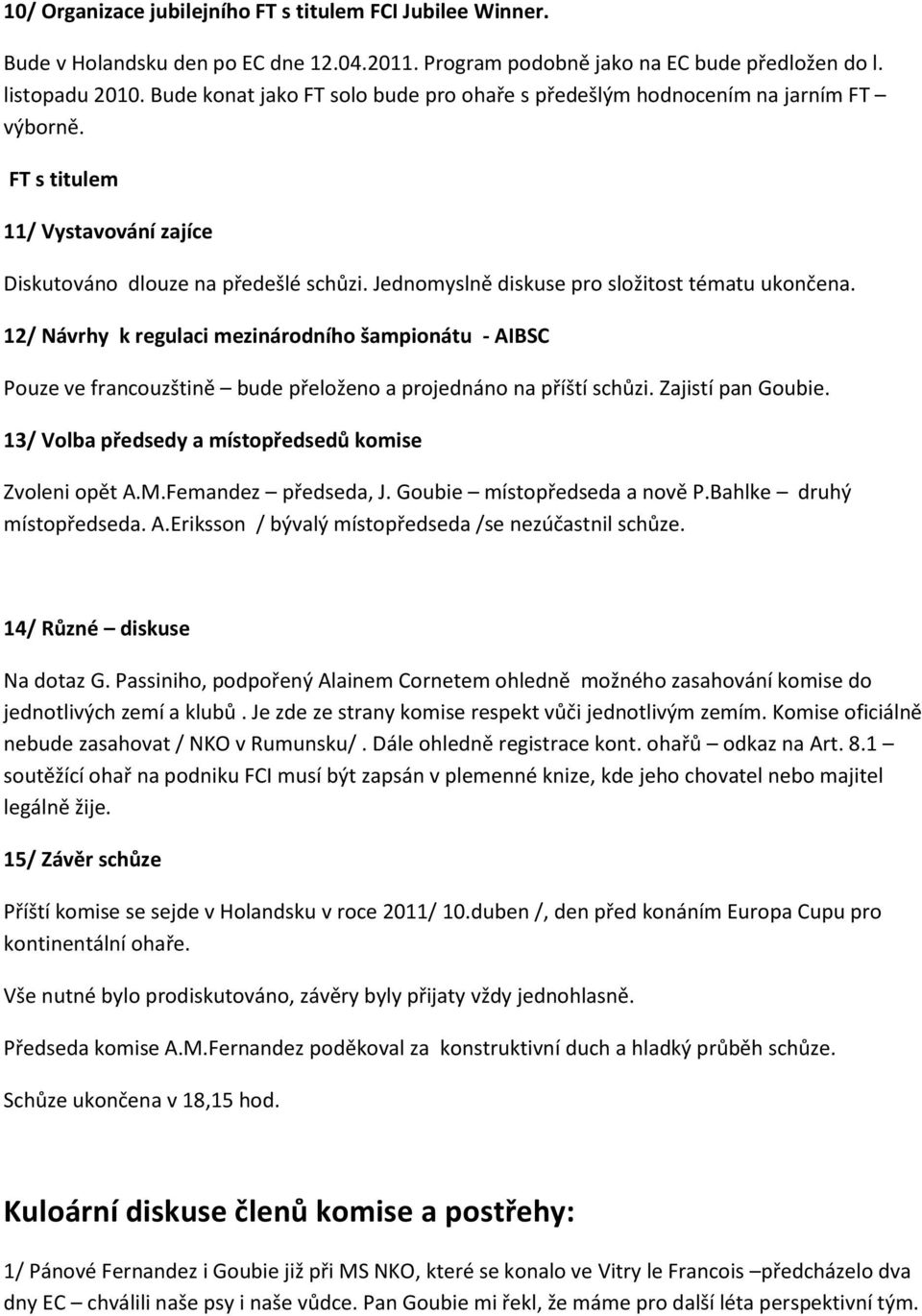 10/ Organizace jubilejního FT s titulem FCI Jubilee Winner.

Bude v Holandsku den po EC dne 12.04.2011. Program podobně jako na EC bude předložen do l. listopadu 2010. Bude konat jako FT solo bude pro ohaře s předešlým hodnocením na jarním FT – výborně.

FT s titulem

11/ Vystavování zajíce

Diskutováno dlouze na předešlé schůzi. Jednomyslně diskuse pro složitost tématu ukončena.

12/ Návrhy k regulaci mezinárodního šampionátu - AIBSC

Pouze ve francouzštině – bude přeloženo a projednáno na příští schůzi. Zajistí pan Goubie.

13/ Volba předsedy a místopředsedů komise

Zvoleni opět A.M.Femandez – předseda, J. Goubie – místopředseda a nově P.Bahlke – druhý místopředseda. A.Eriksson / bývalý místopředseda /se nezúčastnil schůze.

14/ Různé – diskuse

Na dotaz G. Passiniho, podpořený Alainem Cornetem ohledně možného zasahování komise do jednotlivých zemí a klubů . Je zde ze strany komise respekt vůči jednotlivým zemím. Komise oficiálně nebude zasahovat / NKO v Rumunsku/ . Dále ohledně registrace kont. ohařů – odkaz na Art. 8.1 – soutěžící ohař na podniku FCI musí být zapsán v plemenné knize, kde jeho chovatel nebo majitel legálně žije.

15/ Závěr schůze

Příští komise se sejde v Holandsku v roce 2011/ 10.duben /, den před konáním Europa Cupu pro kontinentální ohaře.

Vše nutné bylo prodiskutováno, závěry byly přijaty vždy jednohlasně.

Předseda komise A.M.Fernandez poděkoval za konstruktivní duch a hladký průběh schůze.

Schůze ukončena v 18,15 hod.

Kuloární diskuse členů komise a postřehy:

1/ Pánové Fernandez i Goubie již při MS NKO, které se konalo ve Vitry le Francois –předcházelo dva dny EC – chválili naše psy i naše vůdce. Pan Goubie mi řekl, že máme pro další léta perspektivní tým.